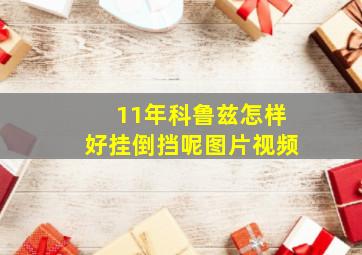 11年科鲁兹怎样
好挂倒挡呢图片视频